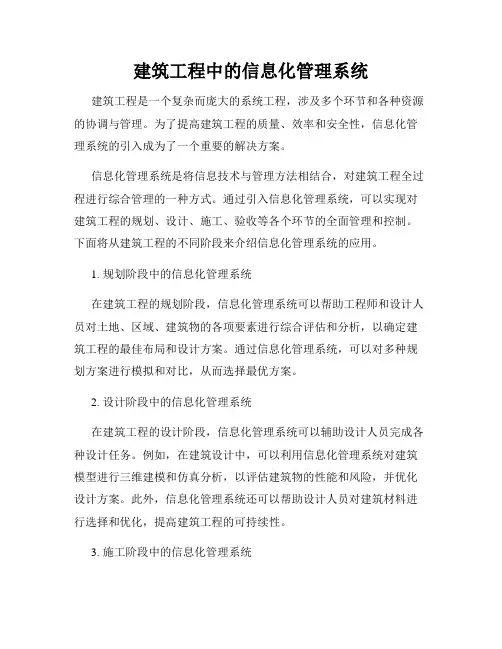 建筑工程中的信息化管理系统

建筑工程是一个复杂而庞大的系统工程，涉及多个环节和各种资源的协调与管理。为了提高建筑工程的质量、效率和安全性，信息化管理系统的引入成为了一个重要的解决方案。

信息化管理系统是将信息技术与管理方法相结合，对建筑工程全过程进行综合管理的一种方式。通过引入信息化管理系统，可以实现对建筑工程的规划、设计、施工、验收等各个环节的全面管理和控制。下面将从建筑工程的不同阶段来介绍信息化管理系统的应用。

1. 规划阶段中的信息化管理系统

在建筑工程的规划阶段，信息化管理系统可以帮助工程师和设计人员对土地、区域、建筑物的各项要素进行综合评估和分析，以确定建筑工程的最佳布局和设计方案。通过信息化管理系统，可以对多种规划方案进行模拟和对比，从而选择最优方案。

2. 设计阶段中的信息化管理系统

在建筑工程的设计阶段，信息化管理系统可以辅助设计人员完成各种设计任务。例如，在建筑设计中，可以利用信息化管理系统对建筑模型进行三维建模和仿真分析，以评估建筑物的性能和风险，并优化设计方案。此外，信息化管理系统还可以帮助设计人员对建筑材料进行选择和优化，提高建筑工程的可持续性。

3. 施工阶段中的信息化管理系统